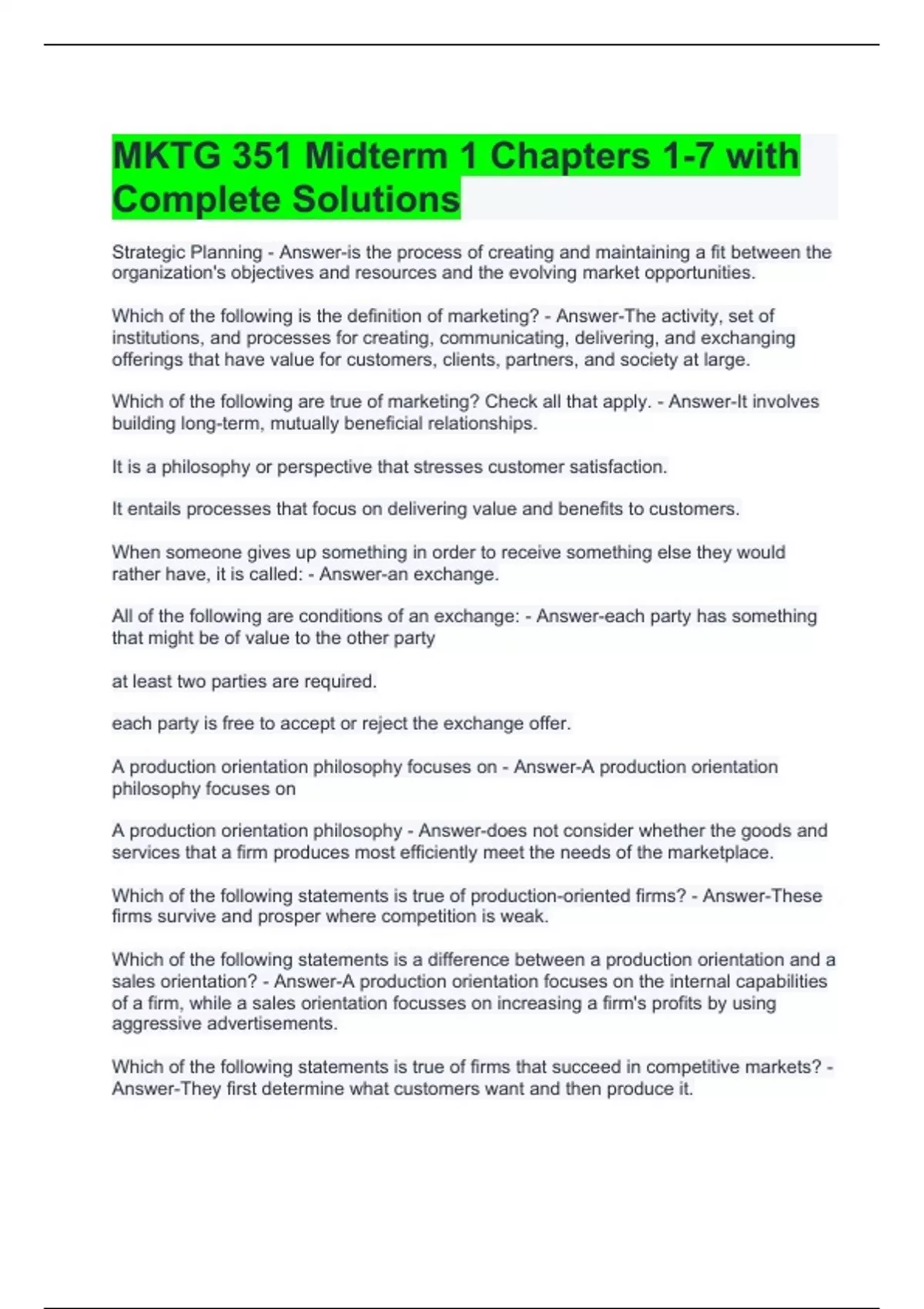 MKTG 351 Midterm 1 Chapters 1-7 with Complete Solutions

Strategic Planning - Answer-is the process of creating and maintaining a fit between the organization's objectives and resources and the evolving market opportunities.

Which of the following is the definition of marketing? - Answer-The activity, set of institutions, and processes for creating, communicating, delivering, and exchanging offerings that have value for customers, clients, partners, and society at large.

Which of the following are true of marketing? Check all that apply. - Answer-It involves building long-term, mutually beneficial relationships.

It is a philosophy or perspective that stresses customer satisfaction.

It entails processes that focus on delivering value and benefits to customers.

When someone gives up something in order to receive something else they would rather have, it is called: - Answer-an exchange.

All of the following are conditions of an exchange: - Answer-each party has something that might be of value to the other party

at least two parties are required.

each party is free to accept or reject the exchange offer.

A production orientation philosophy focuses on - Answer-A production orientation philosophy focuses on

A production orientation philosophy - Answer-does not consider whether the goods and services that a firm produces most efficiently meet the needs of the marketplace.

Which of the following statements is true of production-oriented firms? - Answer-These firms survive and prosper where competition is weak.

Which of the following statements is a difference between a production orientation and a sales orientation? - Answer-A production orientation focuses on the internal capabilities of a firm, while a sales orientation focusses on increasing a firm's profits by using aggressive advertisements.

Which of the following statements is true of firms that succeed in competitive markets? - Answer-They first determine what customers want and then produce it.